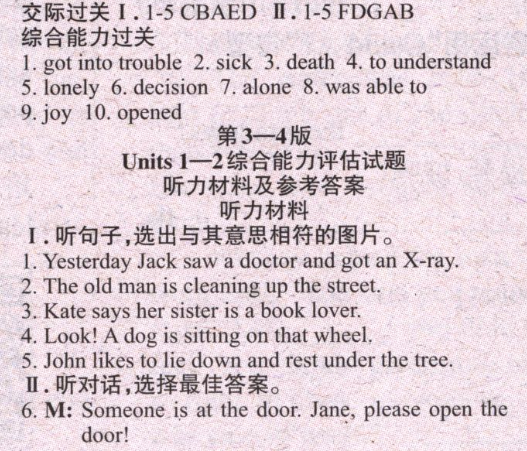 交际过关 I. 1-5 CBAED Ⅱ. 1-5 FDGAB
综合能力过关
1. got into trouble 2. sick 3. death 4. to understand 5. lonely 6. decision 7. alone 8. was able to 9. joy 10. opened

第3—4版
Units 1—2综合能力评估试题
听力材料及参考答案
听力材料

I. 听句子，选出与其意思相符的图片。
1. Yesterday Jack saw a doctor and got an X-ray.
2. The old man is cleaning up the street.
3. Kate says her sister is a book lover.
4. Look! A dog is sitting on that wheel.
5. John likes to lie down and rest under the tree.
Ⅱ. 听对话，选择最佳答案。
6. M: Someone is at the door. Jane, please open the door!